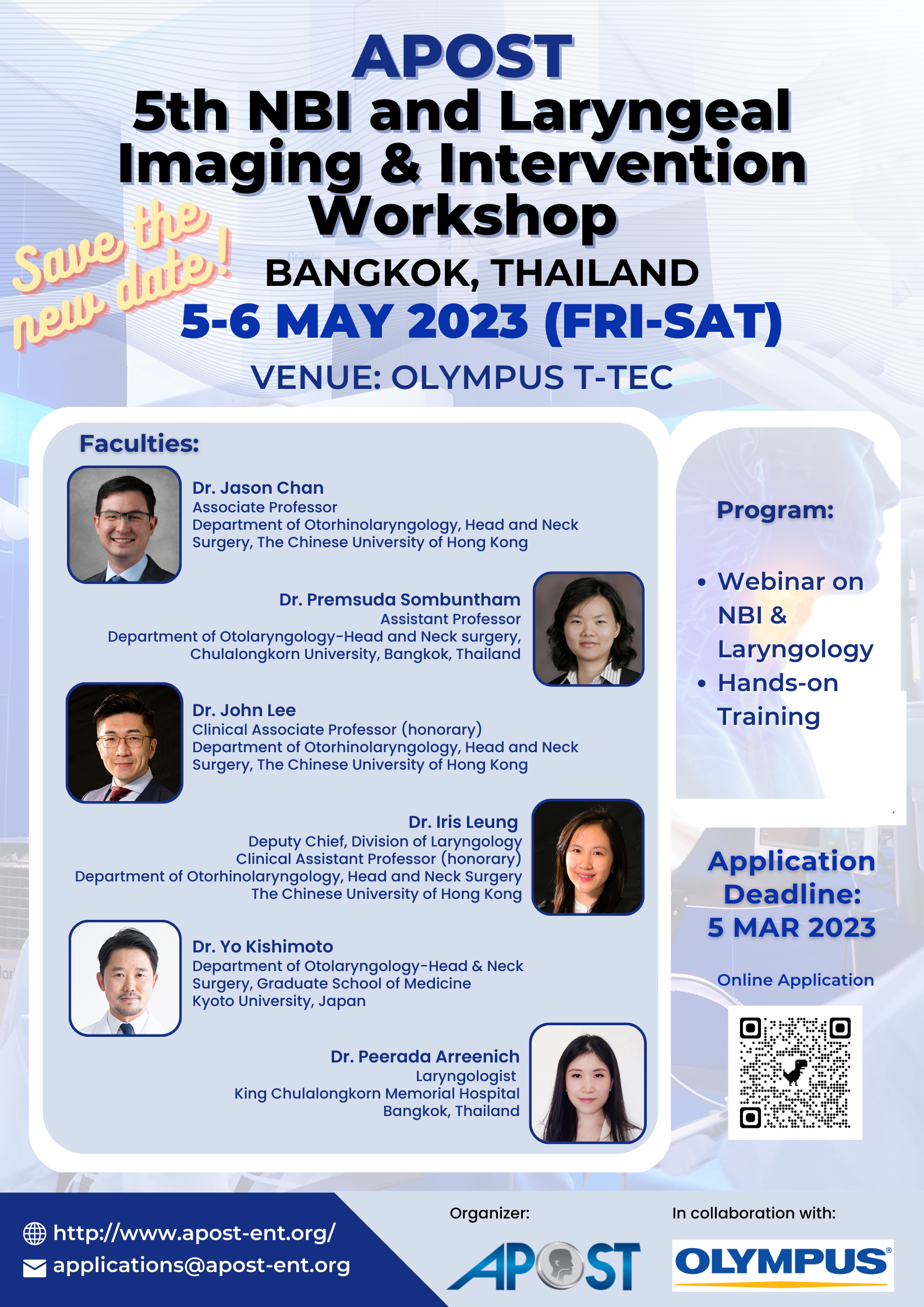 APOST
5th NBI and Laryngeal Imaging & Intervention Workshop

Save the new date!

BANGKOK, THAILAND
5-6 MAY 2023 (FRI-SAT)
VENUE: OLYMPUS T-TEC

Faculties:

Dr. Jason Chan
Associate Professor
Department of Otorhinolaryngology, Head and Neck Surgery, The Chinese University of Hong Kong

Dr. Premsuda Sombuntham
Assistant Professor
Department of Otolaryngology-Head and Neck surgery, Chulalongkorn University, Bangkok, Thailand

Dr. John Lee
Clinical Associate Professor (honorary)
Department of Otorhinolaryngology, Head and Neck Surgery, The Chinese University of Hong Kong

Dr. Iris Leung
Deputy Chief, Division of Laryngology
Clinical Assistant Professor (honorary)
Department of Otorhinolaryngology, Head and Neck Surgery
The Chinese University of Hong Kong

Dr. Yo Kishimoto
Department of Otolaryngology-Head & Neck Surgery, Graduate School of Medicine
Kyoto University, Japan

Dr. Peerada Arreenich
Laryngologist
King Chulalongkorn Memorial Hospital
Bangkok, Thailand

Program:
• Webinar on NBI & Laryngology
• Hands-on Training

Application Deadline:
5 MAR 2023

Online Application

http://www.apost-ent.org/
applications@apost-ent.org

Organizer:
APOST

In collaboration with:
OLYMPUS